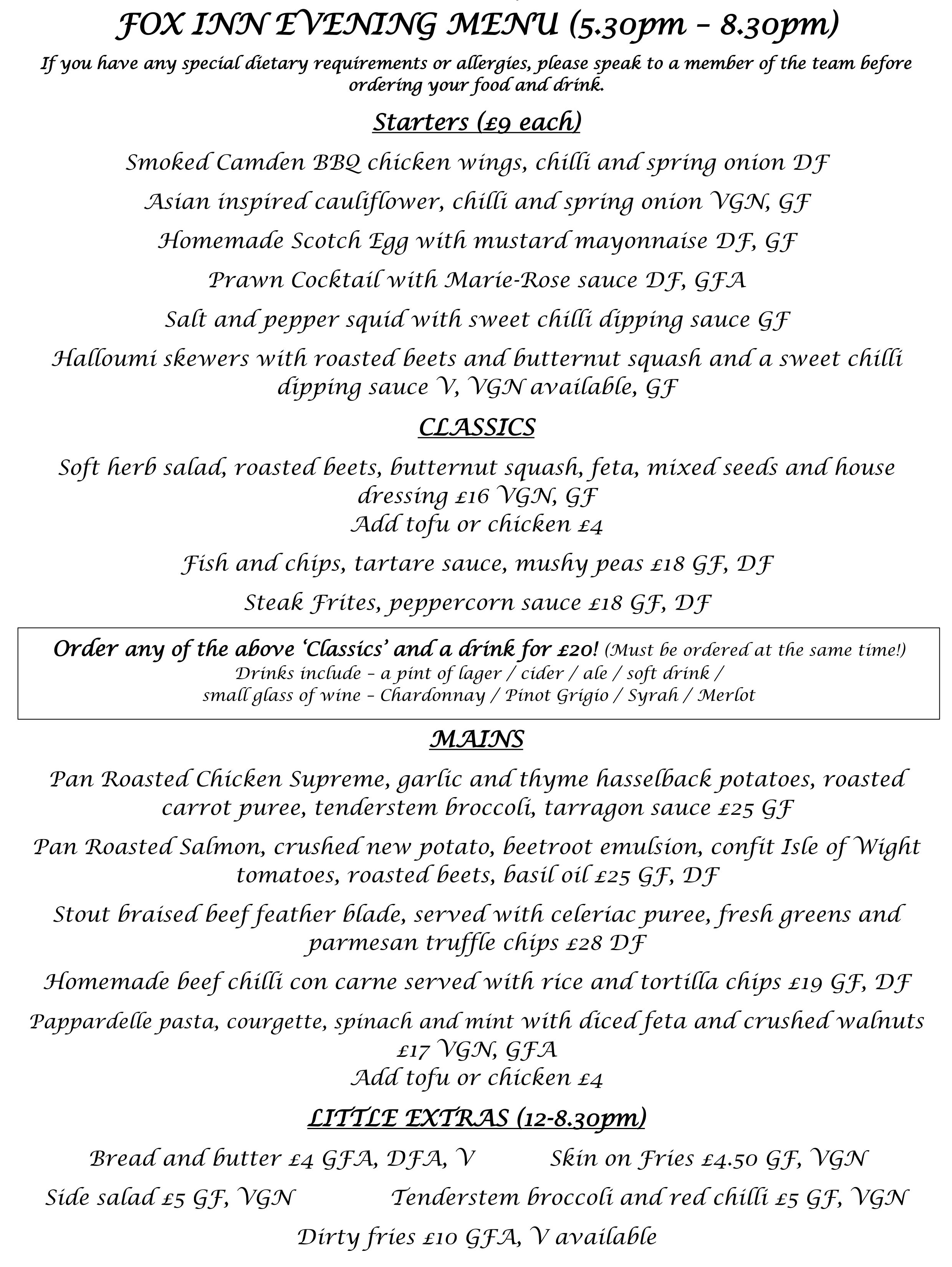 FOX INN EVENING MENU (5.30pm – 8.30pm)

If you have any special dietary requirements or allergies, please speak to a member of the team before ordering your food and drink.

Starters (£9 each)

Smoked Camden BBQ chicken wings, chilli and spring onion DF

Asian inspired cauliflower, chilli and spring onion VGN, GF

Homemade Scotch Egg with mustard mayonnaise DF, GF

Prawn Cocktail with Marie-Rose sauce DF, GFA

Salt and pepper squid with sweet chilli dipping sauce GF

Halloumi skewers with roasted beets and butternut squash and a sweet chilli dipping sauce V, VGN available, GF

CLASSICS

Soft herb salad, roasted beets, butternut squash, feta, mixed seeds and house dressing £16 VGN, GF
Add tofu or chicken £4

Fish and chips, tartare sauce, mushy peas £18 GF, DF

Steak Frites, peppercorn sauce £18 GF, DF

Order any of the above 'Classics' and a drink for £20! (Must be ordered at the same time!)
Drinks include – a pint of lager / cider / ale / soft drink /
small glass of wine – Chardonnay / Pinot Grigio / Syrah / Merlot

MAINS

Pan Roasted Chicken Supreme, garlic and thyme hasselback potatoes, roasted carrot puree, tenderstem broccoli, tarragon sauce £25 GF

Pan Roasted Salmon, crushed new potato, beetroot emulsion, confit Isle of Wight tomatoes, roasted beets, basil oil £25 GF, DF

Stout braised beef feather blade, served with celeriac puree, fresh greens and parmesan truffle chips £28 DF

Homemade beef chilli con carne served with rice and tortilla chips £19 GF, DF

Pappardelle pasta, courgette, spinach and mint with diced feta and crushed walnuts £17 VGN, GFA
Add tofu or chicken £4

LITTLE EXTRAS (12-8.30pm)

Bread and butter £4 GFA, DFA, V

Skin on Fries £4.50 GF, VGN

Side salad £5 GF, VGN

Tenderstem broccoli and red chilli £5 GF, VGN

Dirty fries £10 GFA, V available